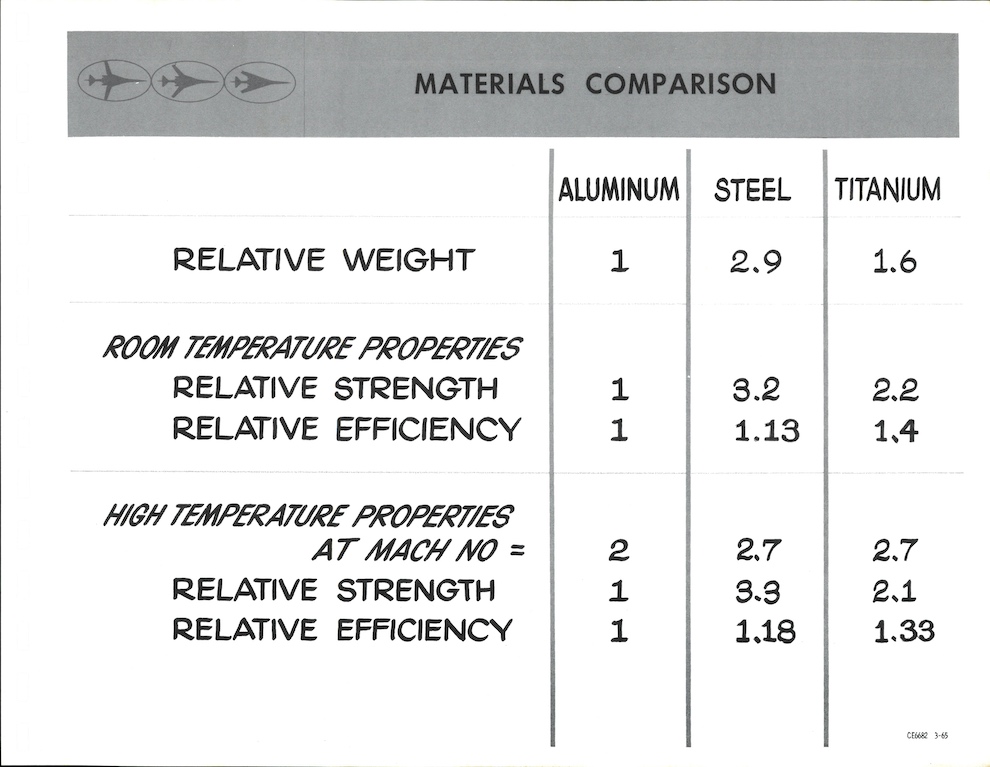 MATERIALS COMPARISON

| | ALUMINUM | STEEL | TITANIUM |
|---|---|---|---|
| RELATIVE WEIGHT | 1 | 2.9 | 1.6 |
| ROOM TEMPERATURE PROPERTIES | | | |
| RELATIVE STRENGTH | 1 | 3.2 | 2.2 |
| RELATIVE EFFICIENCY | 1 | 1.13 | 1.4 |
| HIGH TEMPERATURE PROPERTIES AT MACH NO = | 2 | 2.7 | 2.7 |
| RELATIVE STRENGTH | 1 | 3.3 | 2.1 |
| RELATIVE EFFICIENCY | 1 | 1.18 | 1.33 |

CE6682 3-65